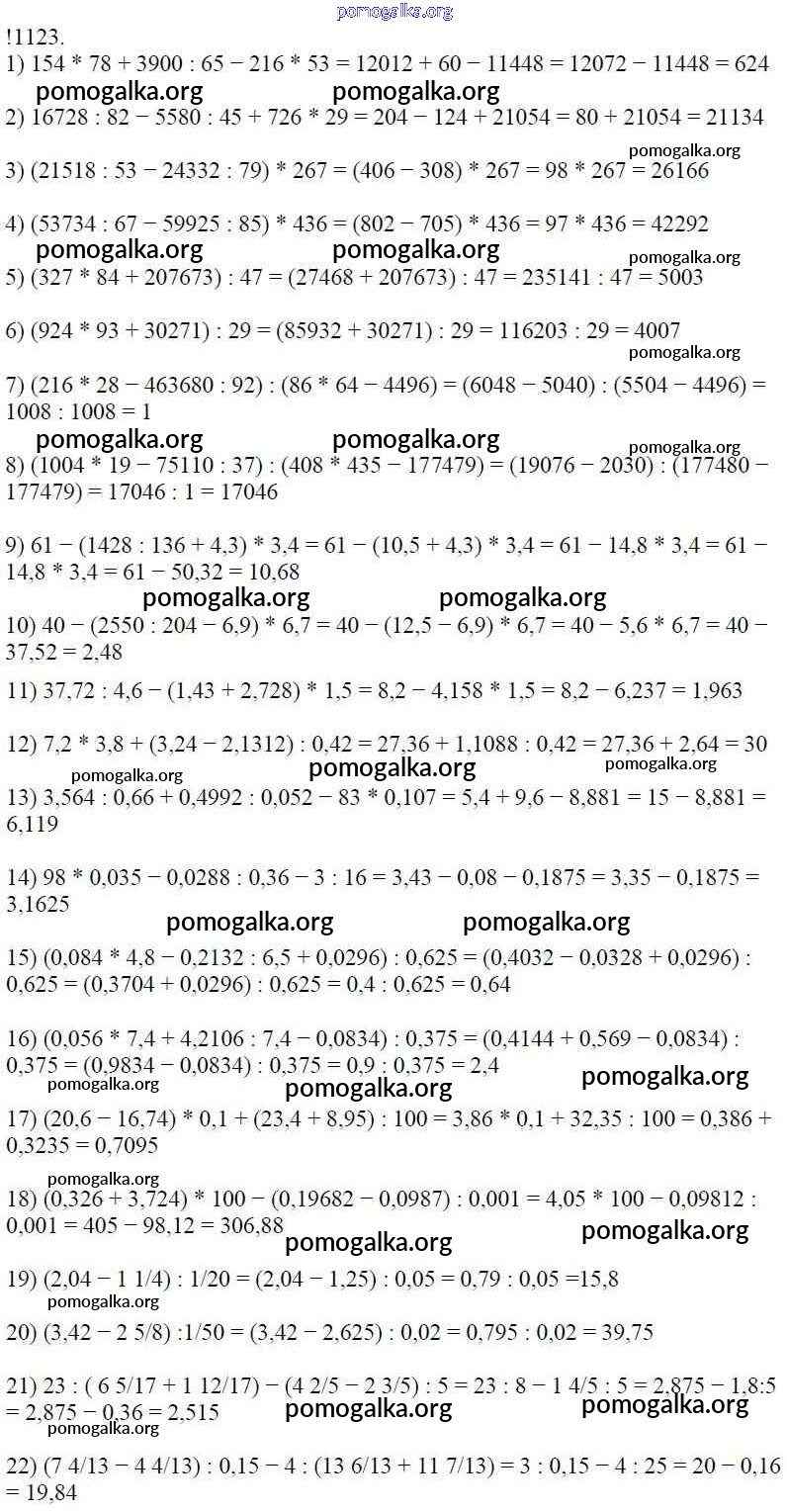 pomogalka.org

!1123.

1) 154 * 78 + 3900 : 65 − 216 * 53 = 12012 + 60 − 11448 = 12072 − 11448 = 624

pomogalka.org pomogalka.org

2) 16728 : 82 − 5580 : 45 + 726 * 29 = 204 − 124 + 21054 = 80 + 21054 = 21134

pomogalka.org

3) (21518 : 53 − 24332 : 79) * 267 = (406 − 308) * 267 = 98 * 267 = 26166

4) (53734 : 67 − 59925 : 85) * 436 = (802 − 705) * 436 = 97 * 436 = 42292

pomogalka.org pomogalka.org pomogalka.org

5) (327 * 84 + 207673) : 47 = (27468 + 207673) : 47 = 235141 : 47 = 5003

6) (924 * 93 + 30271) : 29 = (85932 + 30271) : 29 = 116203 : 29 = 4007

pomogalka.org

7) (216 * 28 − 463680 : 92) : (86 * 64 − 4496) = (6048 − 5040) : (5504 − 4496) = 1008 : 1008 = 1

pomogalka.org pomogalka.org pomogalka.org

8) (1004 * 19 − 75110 : 37) : (408 * 435 − 177479) = (19076 − 2030) : (177480 − 177479) = 17046 : 1 = 17046

9) 61 − (1428 : 136 + 4,3) * 3,4 = 61 − (10,5 + 4,3) * 3,4 = 61 − 14,8 * 3,4 = 61 − 14,8 * 3,4 = 61 − 50,32 = 10,68

pomogalka.org pomogalka.org

10) 40 − (2550 : 204 − 6,9) * 6,7 = 40 − (12,5 − 6,9) * 6,7 = 40 − 5,6 * 6,7 = 40 − 37,52 = 2,48

11) 37,72 : 4,6 − (1,43 + 2,728) * 1,5 = 8,2 − 4,158 * 1,5 = 8,2 − 6,237 = 1,963

12) 7,2 * 3,8 + (3,24 − 2,1312) : 0,42 = 27,36 + 1,1088 : 0,42 = 27,36 + 2,64 = 30

pomogalka.org pomogalka.org pomogalka.org

13) 3,564 : 0,66 + 0,4992 : 0,052 − 83 * 0,107 = 5,4 + 9,6 − 8,881 = 15 − 8,881 = 6,119

14) 98 * 0,035 − 0,0288 : 0,36 − 3 : 16 = 3,43 − 0,08 − 0,1875 = 3,35 − 0,1875 = 3,1625

pomogalka.org pomogalka.org

15) (0,084 * 4,8 − 0,2132 : 6,5 + 0,0296) : 0,625 = (0,4032 − 0,0328 + 0,0296) : 0,625 = (0,3704 + 0,0296) : 0,625 = 0,4 : 0,625 = 0,64

16) (0,056 * 7,4 + 4,2106 : 7,4 − 0,0834) : 0,375 = (0,4144 + 0,569 − 0,0834) : 0,375 = (0,9834 − 0,0834) : 0,375 = 0,9 : 0,375 = 2,4

pomogalka.org pomogalka.org pomogalka.org

17) (20,6 − 16,74) * 0,1 + (23,4 + 8,95) : 100 = 3,86 * 0,1 + 32,35 : 100 = 0,386 + 0,3235 = 0,7095

pomogalka.org

18) (0,326 + 3,724) * 100 − (0,19682 − 0,0987) : 0,001 = 4,05 * 100 − 0,09812 : 0,001 = 405 − 98,12 = 306,88

pomogalka.org pomogalka.org

19) (2,04 − 1 1/4) : 1/20 = (2,04 − 1,25) : 0,05 = 0,79 : 0,05 =15,8

pomogalka.org

20) (3,42 − 2 5/8) :1/50 = (3,42 − 2,625) : 0,02 = 0,795 : 0,02 = 39,75

21) 23 : ( 6 5/17 + 1 12/17) − (4 2/5 − 2 3/5) : 5 = 23 : 8 − 1 4/5 : 5 = 2,875 − 1,8:5 = 2,875 − 0,36 = 2,515

pomogalka.org pomogalka.org pomogalka.org

22) (7 4/13 − 4 4/13) : 0,15 − 4 : (13 6/13 + 11 7/13) = 3 : 0,15 − 4 : 25 = 20 − 0,16 = 19,84